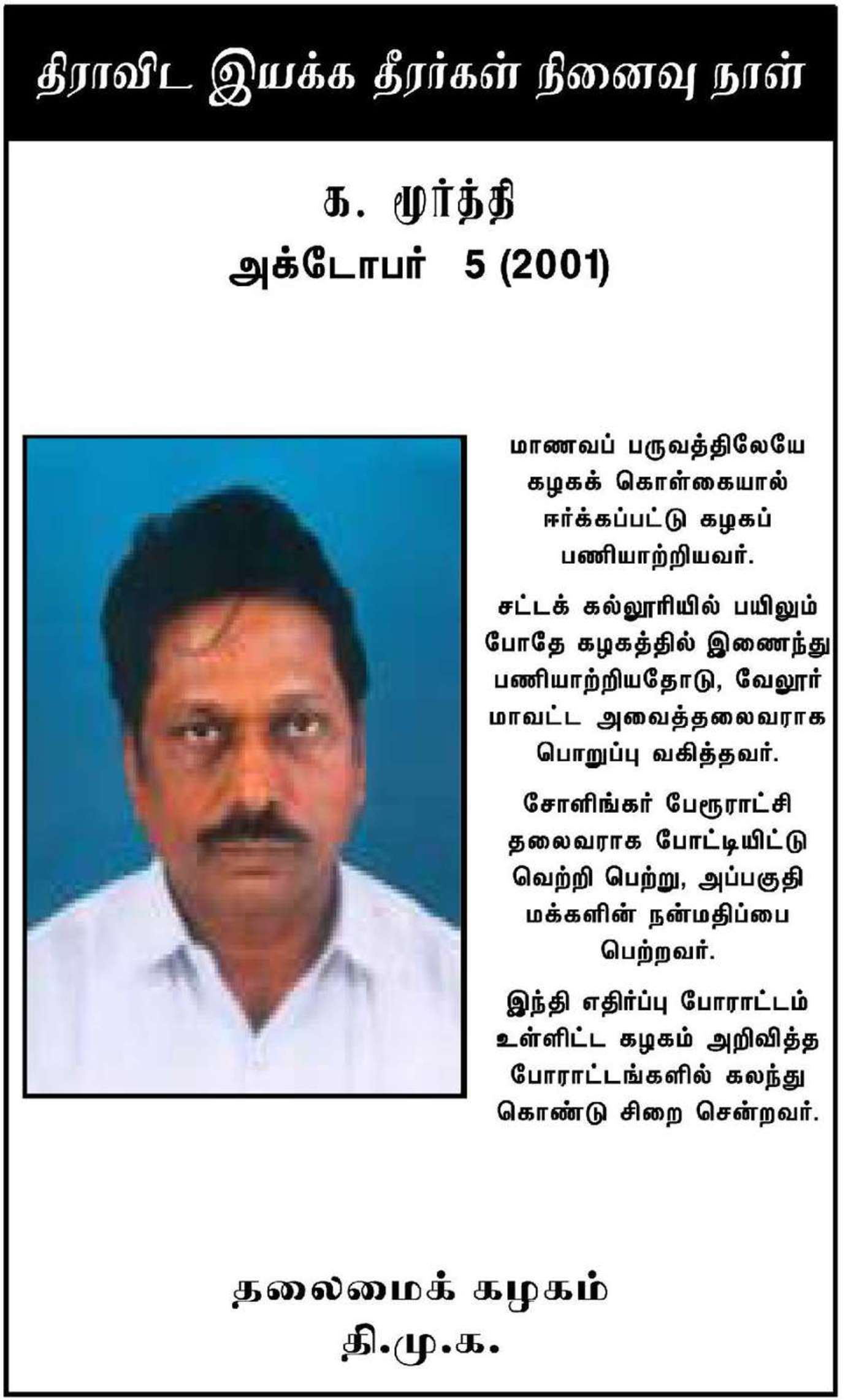 திராவிட இயக்க தீரர்கள் நினைவு நாள்

க. மூர்த்தி
அக்டோபர் 5 (2001)

மாணவப் பருவத்திலேயே கழகக் கொள்கையால் ஈர்க்கப்பட்டு கழகப் பணியாற்றியவர்.

சட்டக் கல்லூரியில் பயிலும் போதே கழகத்தில் இணைந்து பணியாற்றியதோடு, வேலூர் மாவட்ட அவைத்தலைவராக பொறுப்பு வகித்தவர்.

சோளிங்கர் பேரூராட்சி தலைவராக போட்டியிட்டு வெற்றி பெற்று, அப்பகுதி மக்களின் நன்மதிப்பை பெற்றவர்.

இந்தி எதிர்ப்பு போராட்டம் உள்ளிட்ட கழகம் அறிவித்த போராட்டங்களில் கலந்து கொண்டு சிறை சென்றவர்.

தலைமைக் கழகம்
தி.மு.க.